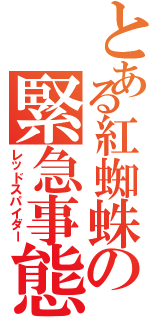 とある紅蜘蛛の
緊急事態
レッドスパイダー